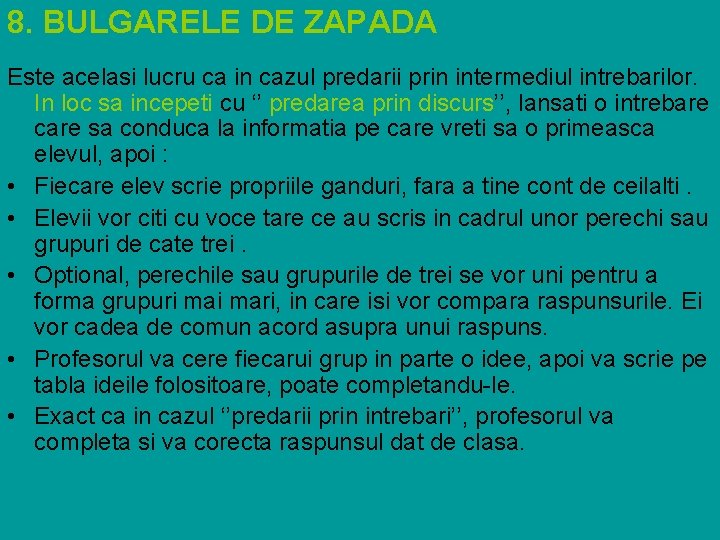 8. BULGARELE DE ZAPADA

Este acelasi lucru ca in cazul predarii prin intermediul intrebarilor. In loc sa incepeti cu ‘’ predarea prin discurs’’, lansati o intrebare care sa conduca la informatia pe care vreti sa o primeasca elevul, apoi :

• Fiecare elev scrie propriile ganduri, fara a tine cont de ceilalti .
• Elevii vor citi cu voce tare ce au scris in cadrul unor perechi sau grupuri de cate trei .
• Optional, perechile sau grupurile de trei se vor uni pentru a forma grupuri mai mari, in care isi vor compara raspunsurile. Ei vor cadea de comun acord asupra unui raspuns.
• Profesorul va cere fiecarui grup in parte o idee, apoi va scrie pe tabla ideile folositoare, poate completandu-le.
• Exact ca in cazul ‘’predarii prin intrebari’’, profesorul va completa si va corecta raspunsul dat de clasa.